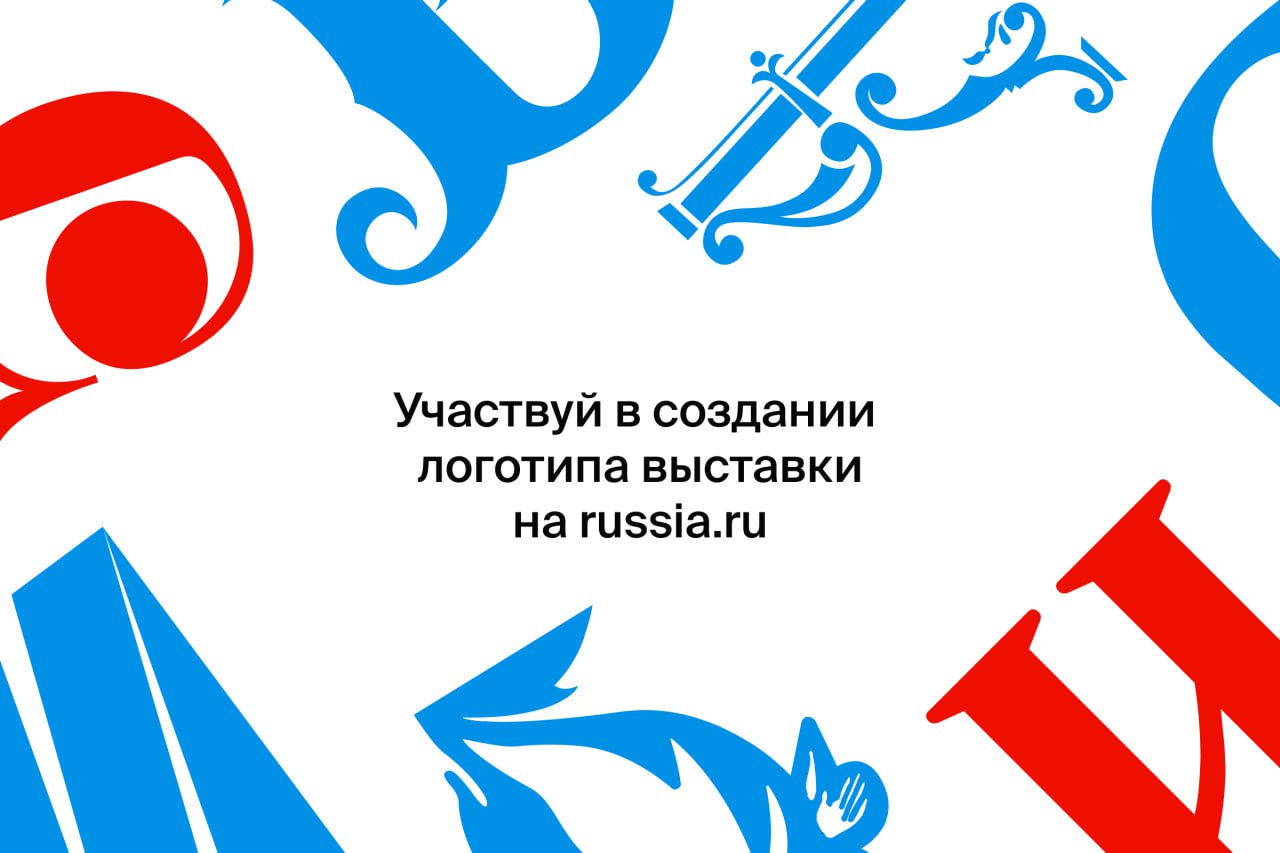 Участвуй в создании логотипа выставки на russia.ru